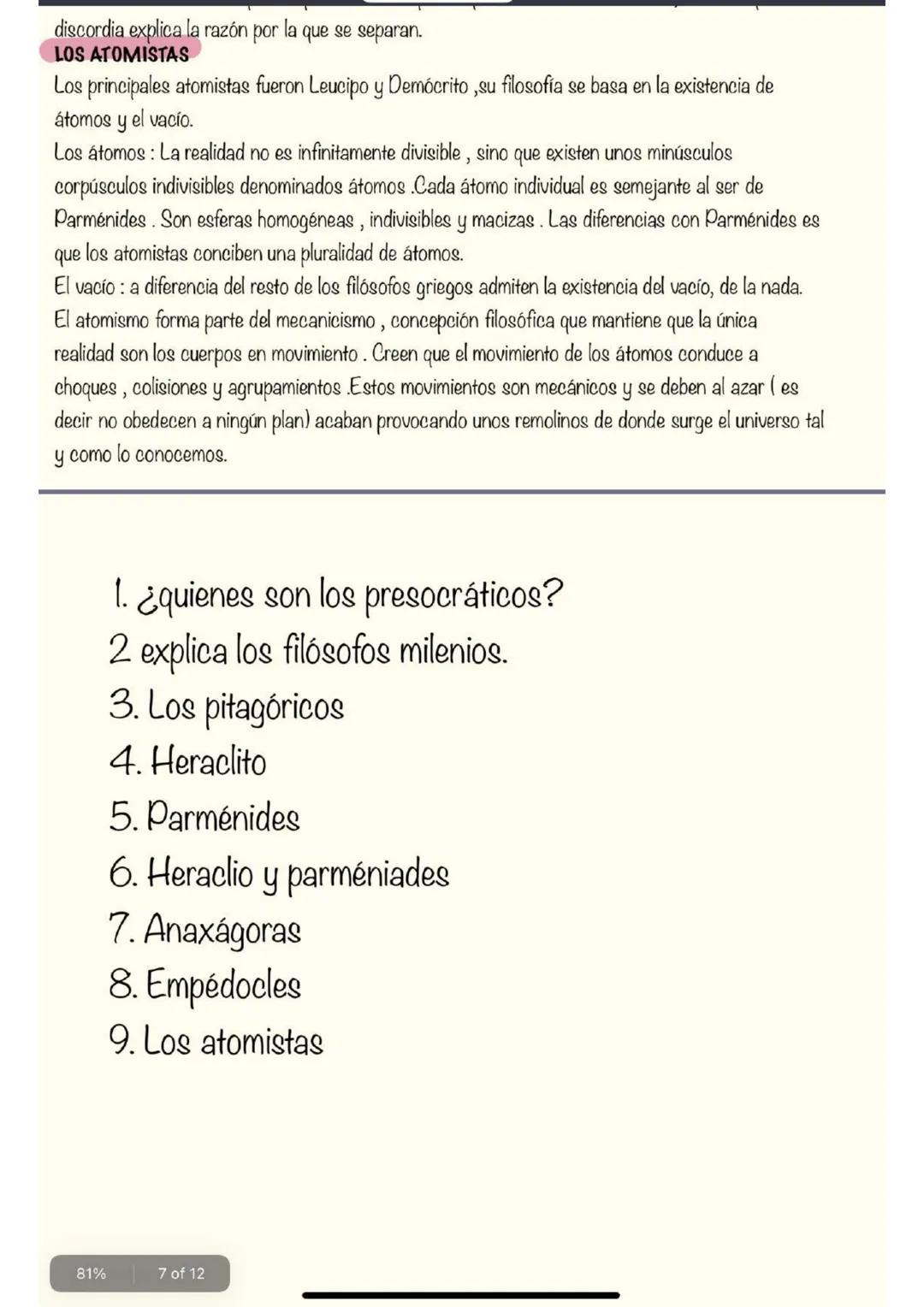 discordia explica la razón por la que se separan.
LOS ATOMISTAS
Los principales atomistas fueron Leucipo y Demócrito ,su filosofía se basa en la existencia de átomos y el vacío.
Los átomos : La realidad no es infinitamente divisible , sino que existen unos minúsculos corpúsculos indivisibles denominados átomos .Cada átomo individual es semejante al ser de Parménides . Son esferas homogéneas , indivisibles y macizas . Las diferencias con Parménides es que los atomistas conciben una pluralidad de átomos.
El vacío : a diferencia del resto de los filósofos griegos admiten la existencia del vacío, de la nada.
El atomismo forma parte del mecanicismo , concepción filosófica que mantiene que la única realidad son los cuerpos en movimiento . Creen que el movimiento de los átomos conduce a choques , colisiones y agrupamientos .Estos movimientos son mecánicos y se deben al azar ( es decir no obedecen a ningún plan) acaban provocando unos remolinos de donde surge el universo tal y como lo conocemos.

1. ¿quienes son los presocráticos?
2 explica los filósofos milenios.
3. Los pitagóricos
4. Heraclito
5. Parménides
6. Heraclio y parméniades
7. Anaxágoras
8. Empédocles
9. Los atomistas

81%
7 of 12